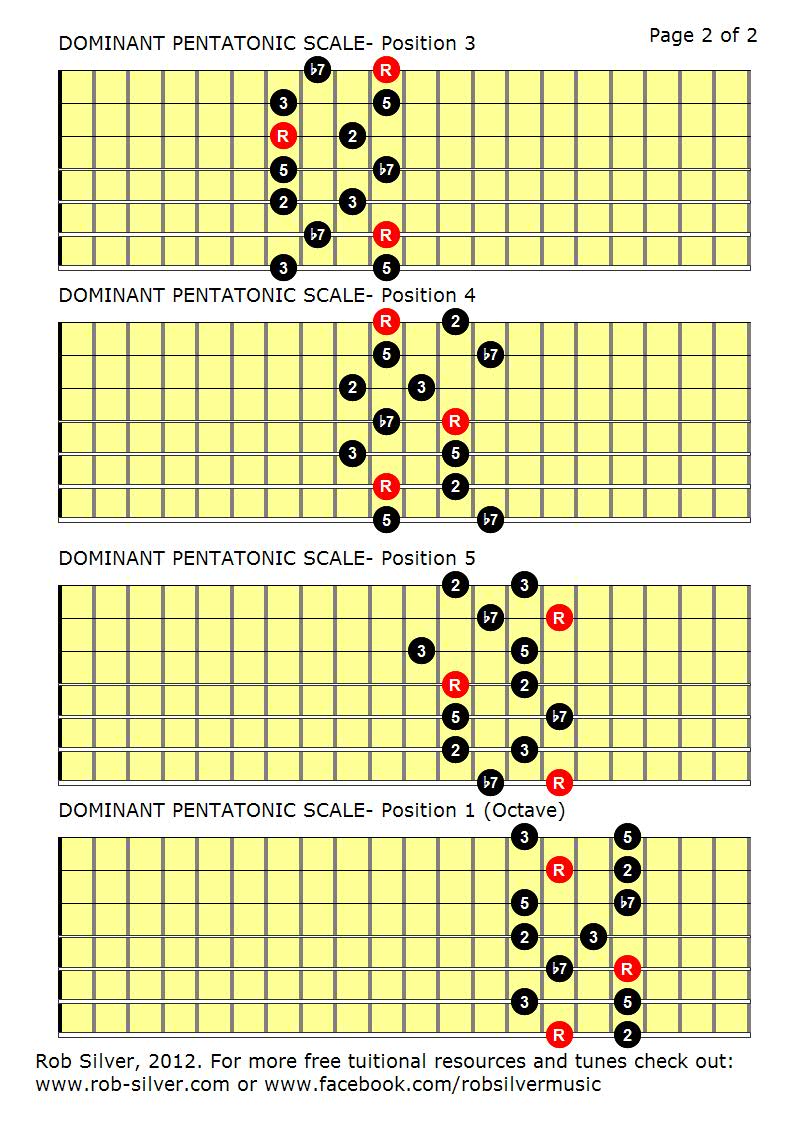 Page 2 of 2

DOMINANT PENTATONIC SCALE- Position 3

♭7 R
3 5
R 2
5 ♭7
2 3
♭7 R
3 5

DOMINANT PENTATONIC SCALE- Position 4

R 2
5 ♭7
2 3
♭7 R
3 5
R 2
5 ♭7

DOMINANT PENTATONIC SCALE- Position 5

2 3
♭7 R
3 5
R 2
5 ♭7
2 3
♭7 R

DOMINANT PENTATONIC SCALE- Position 1 (Octave)

3 5
R 2
5 ♭7
2 3
♭7 R
3 5
R 2

Rob Silver, 2012. For more free tuitional resources and tunes check out: www.rob-silver.com or www.facebook.com/robsilvermusic